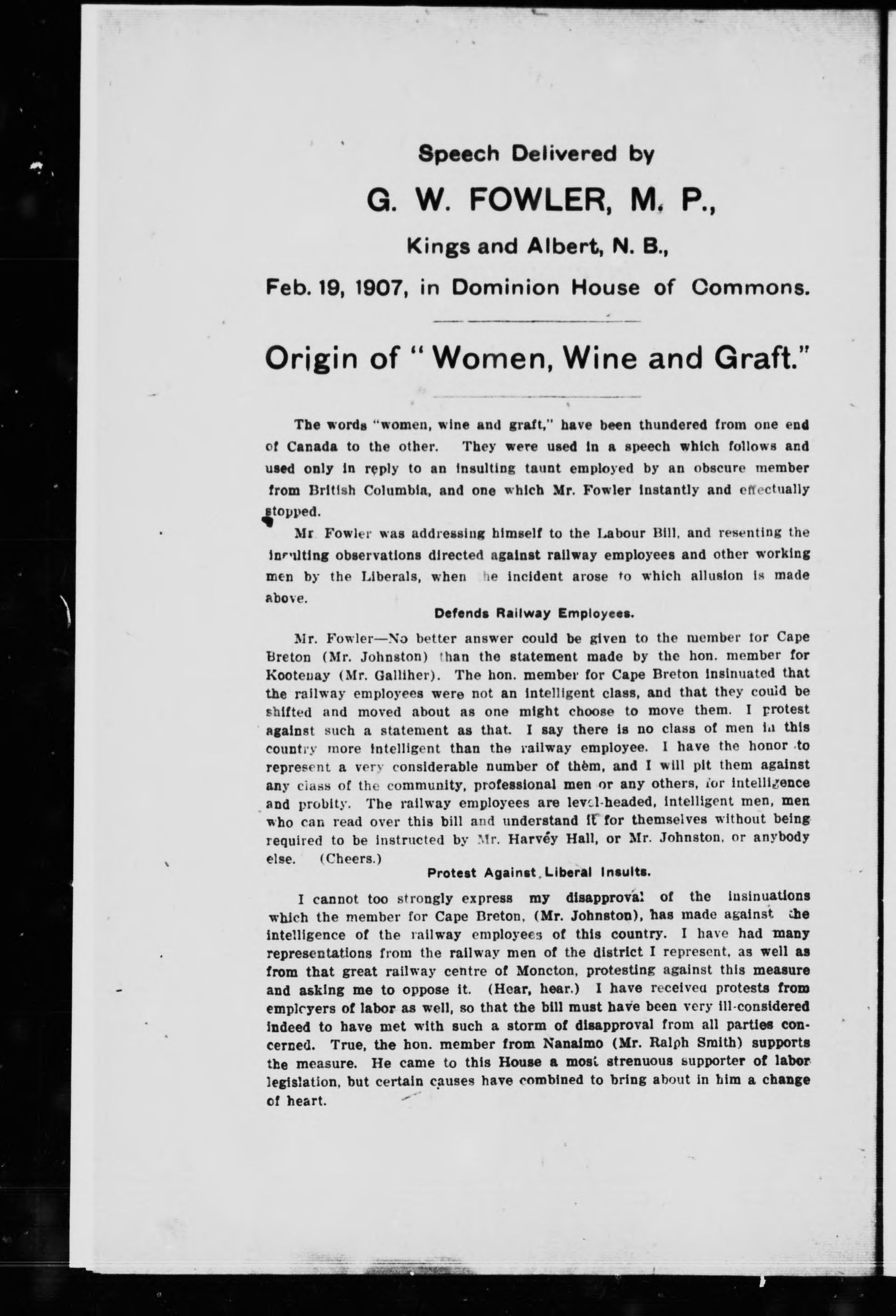 Speech Delivered by

G. W. FOWLER, M. P.,

Kings and Albert, N. B.,

Feb. 19, 1907, in Dominion House of Commons.

Origin of "Women, Wine and Graft."

The words "women, wine and graft," have been thundered from one end of Canada to the other. They were used in a speech which follows and used only in reply to an insulting taunt employed by an obscure member from British Columbia, and one which Mr. Fowler instantly and effectually stopped.

Mr Fowler was addressing himself to the Labour Bill, and resenting the insulting observations directed against railway employees and other working men by the Liberals, when the incident arose to which allusion is made above.

Defends Railway Employees.

Mr. Fowler—No better answer could be given to the member for Cape Breton (Mr. Johnston) than the statement made by the hon. member for Kootenay (Mr. Galliher). The hon. member for Cape Breton insinuated that the railway employees were not an intelligent class, and that they could be shifted and moved about as one might choose to move them. I protest against such a statement as that. I say there is no class of men in this country more intelligent than the railway employee. I have the honor to represent a very considerable number of them, and I will pit them against any class of the community, professional men or any others, for intelligence and probity. The railway employees are level-headed, intelligent men, men who can read over this bill and understand it for themselves without being required to be instructed by Mr. Harvey Hall, or Mr. Johnston, or anybody else. (Cheers.)

Protest Against Liberal Insults.

I cannot too strongly express my disapproval of the insinuations which the member for Cape Breton, (Mr. Johnston), has made against the intelligence of the railway employees of this country. I have had many representations from the railway men of the district I represent, as well as from that great railway centre of Moncton, protesting against this measure and asking me to oppose it. (Hear, hear.) I have received protests from employers of labor as well, so that the bill must have been very ill-considered indeed to have met with such a storm of disapproval from all parties concerned. True, the hon. member from Nanaimo (Mr. Ralph Smith) supports the measure. He came to this House a most strenuous supporter of labor legislation, but certain causes have combined to bring about in him a change of heart.